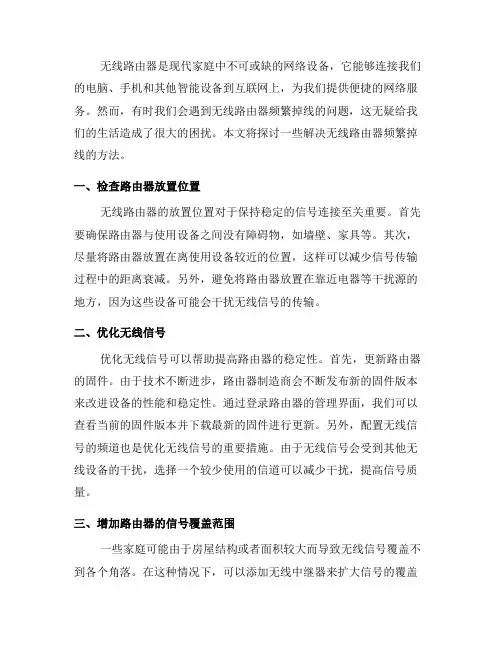 无线路由器是现代家庭中不可或缺的网络设备，它能够连接我们的电脑、手机和其他智能设备到互联网上，为我们提供便捷的网络服务。然而，有时我们会遇到无线路由器频繁掉线的问题，这无疑给我们的生活造成了很大的困扰。本文将探讨一些解决无线路由器频繁掉线的方法。

一、检查路由器放置位置

无线路由器的放置位置对于保持稳定的信号连接至关重要。首先要确保路由器与使用设备之间没有障碍物，如墙壁、家具等。其次，尽量将路由器放置在离使用设备较近的位置，这样可以减少信号传输过程中的距离衰减。另外，避免将路由器放置在靠近电器等干扰源的地方，因为这些设备可能会干扰无线信号的传输。

二、优化无线信号

优化无线信号可以帮助提高路由器的稳定性。首先，更新路由器的固件。由于技术不断进步，路由器制造商会不断发布新的固件版本来改进设备的性能和稳定性。通过登录路由器的管理界面，我们可以查看当前的固件版本并下载最新的固件进行更新。另外，配置无线信号的频道也是优化无线信号的重要措施。由于无线信号会受到其他无线设备的干扰，选择一个较少使用的信道可以减少干扰，提高信号质量。

三、增加路由器的信号覆盖范围

一些家庭可能由于房屋结构或者面积较大而导致无线信号覆盖不到各个角落。在这种情况下，可以添加无线中继器来扩大信号的覆盖